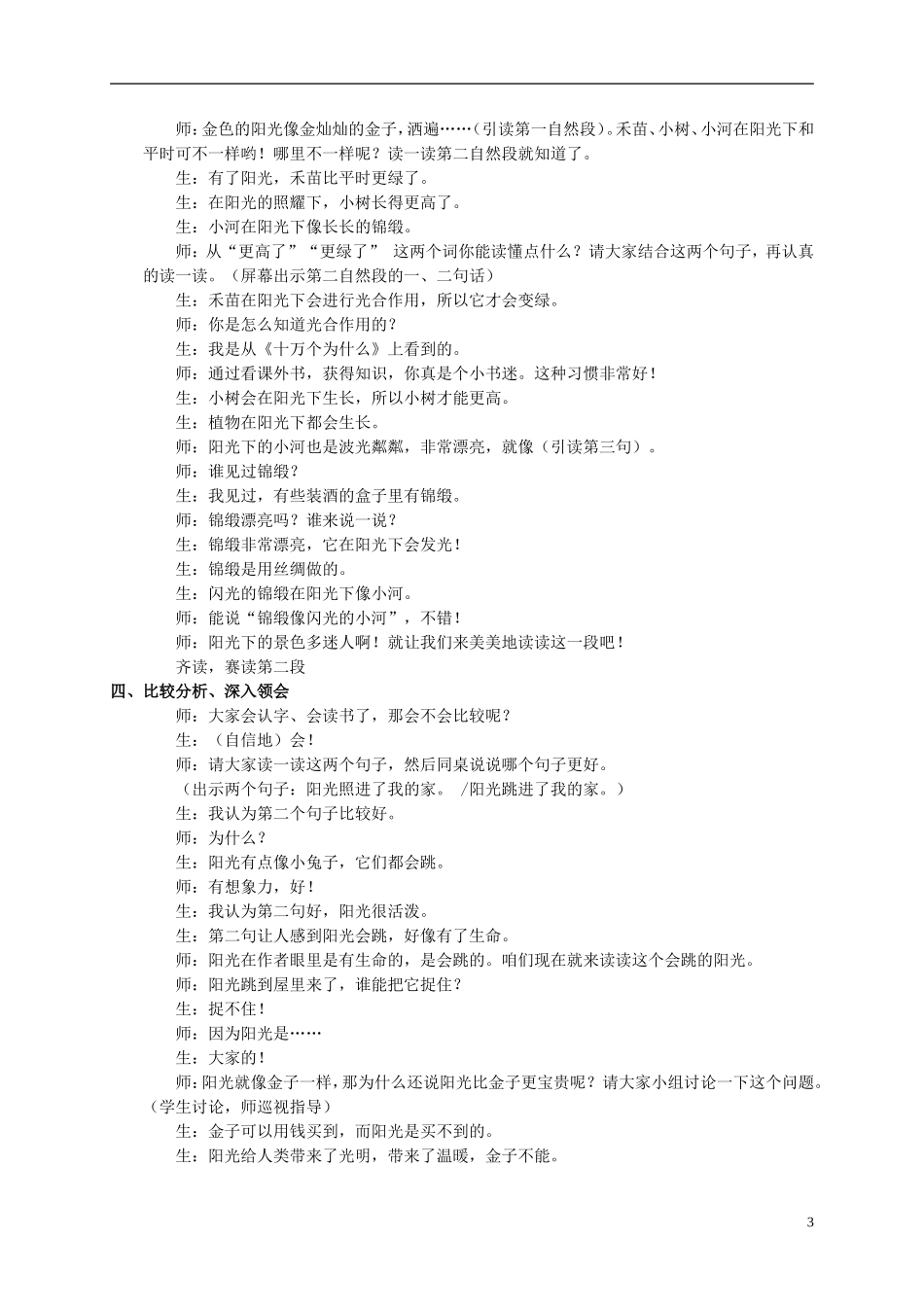 师：金色的阳光像金灿灿的金子，洒遍……（引读第一自然段）。禾苗、小树、小河在阳光下和平时可不一样哟！哪里不一样呢？读一读第二自然段就知道了。

生：有了阳光，禾苗比平时更绿了。

生：在阳光的照耀下，小树长得更高了。

生：小河在阳光下像长长的锦缎。

师：从“更高了”“更绿了” 这两个词你能读懂点什么？请大家结合这两个句子，再认真的读一读。（屏幕出示第二自然段的一、二句话）

生：禾苗在阳光下会进行光合作用，所以它才会变绿。

师：你是怎么知道光合作用的？

生：我是从《十万个为什么》上看到的。

师：通过看课外书，获得知识，你真是个小书迷。这种习惯非常好！

生：小树会在阳光下生长，所以小树才能更高。

生：植物在阳光下都会生长。

师：阳光下的小河也是波光粼粼，非常漂亮，就像（引读第三句）。

师：谁见过锦缎？

生：我见过，有些装酒的盒子里有锦缎。

师：锦缎漂亮吗？谁来说一说？

生：锦缎非常漂亮，它在阳光下会发光！

生：锦缎是用丝绸做的。

生：闪光的锦缎在阳光下像小河。

师：能说“锦缎像闪光的小河”，不错！

师：阳光下的景色多迷人啊！就让我们来美美地读读这一段吧！

齐读，赛读第二段

四、比较分析、深入领会

师：大家会认字、会读书了，那会不会比较呢？

生：（自信地）会！

师：请大家读一读这两个句子，然后同桌说说哪个句子更好。

（出示两个句子：阳光照进了我的家。 /阳光跳进了我的家。）

生：我认为第二个句子比较好。

师：为什么？

生：阳光有点像小兔子，它们都会跳。

师：有想象力，好！

生：我认为第二句好，阳光很活泼。

生：第二句让人感到阳光会跳，好像有了生命。

师：阳光在作者眼里是有生命的，是会跳的。咱们现在就来读读这个会跳的阳光。

师：阳光跳到屋里来了，谁能把它捉住？

生：捉不住！

师：因为阳光是……

生：大家的！

师：阳光就像金子一样，那为什么还说阳光比金子更宝贵呢？请大家小组讨论一下这个问题。（学生讨论，师巡视指导）

生：金子可以用钱买到，而阳光是买不到的。

生：阳光给人类带来了光明，带来了温暖，金子不能。

3